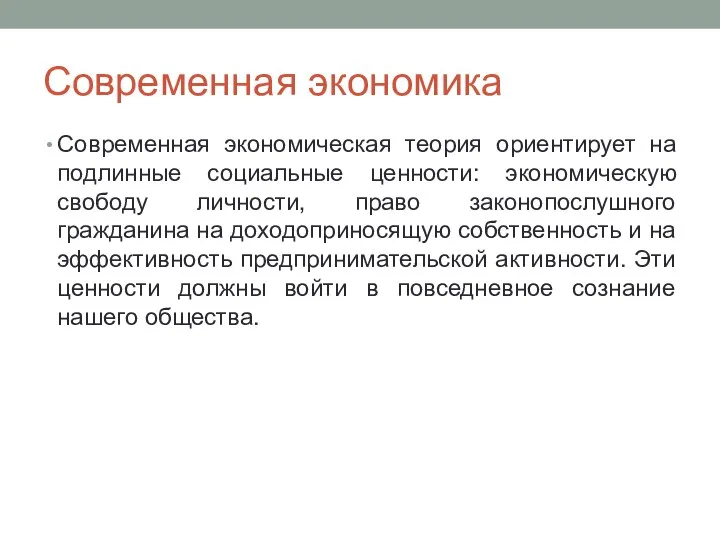 Современная экономика

• Современная экономическая теория ориентирует на подлинные социальные ценности: экономическую свободу личности, право законопослушного гражданина на доходоприносящую собственность и на эффективность предпринимательской активности. Эти ценности должны войти в повседневное сознание нашего общества.